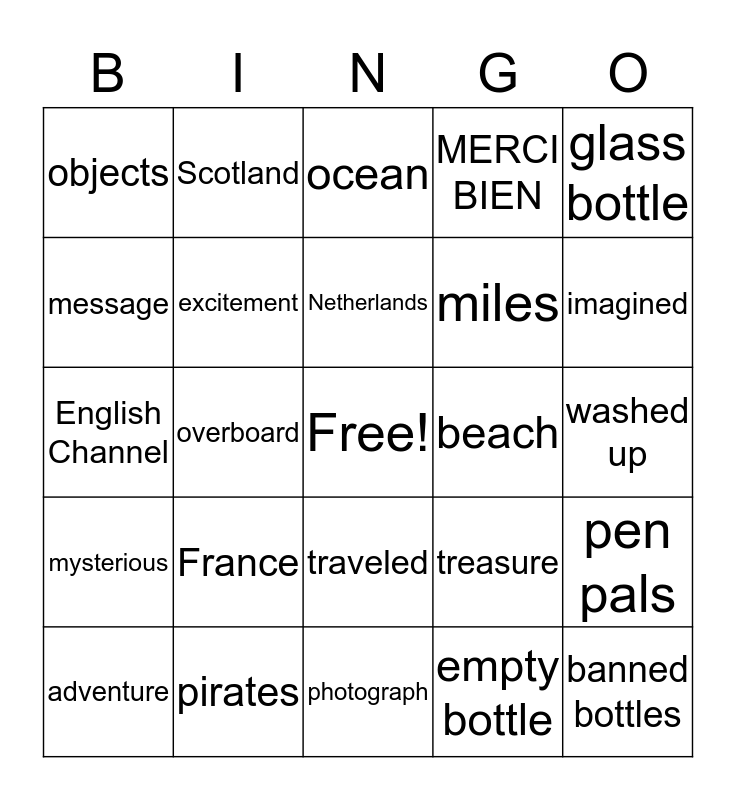 | B | I | N | G | O |
|---|---|---|---|---|
| objects | Scotland | ocean | MERCI BIEN | glass bottle |
| message | excitement | Netherlands | miles | imagined |
| English Channel | overboard | Free! | beach | washed up |
| mysterious | France | traveled | treasure | pen pals |
| adventure | pirates | photograph | empty bottle | banned bottles |